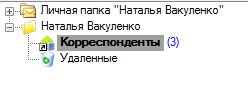 Личная папка "Наталья Вакуленко"
Наталья Вакуленко
Корреспонденты (3)
Удаленные